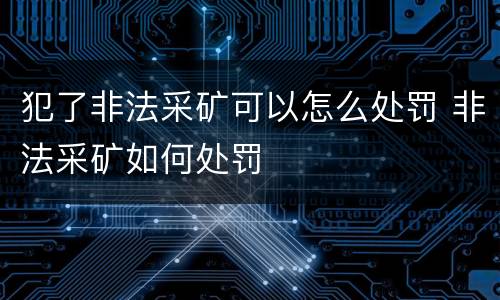 犯了非法采矿可以怎么处罚 非法采矿如何处罚